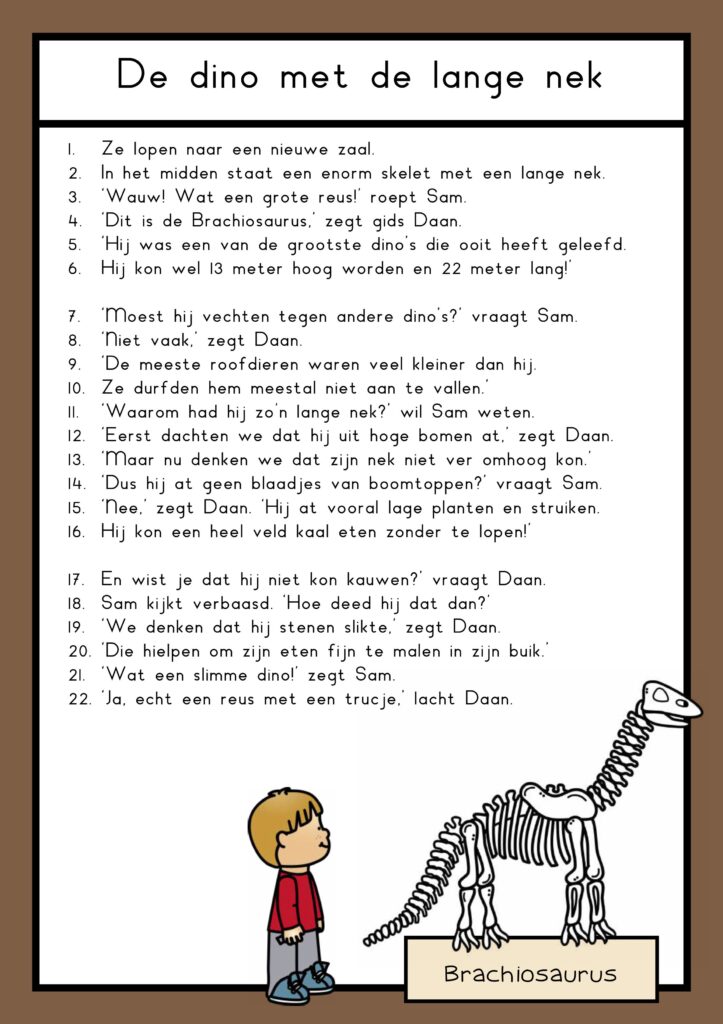 De dino met de lange nek

1. Ze lopen naar een nieuwe zaal.
2. In het midden staat een enorm skelet met een lange nek.
3. 'Wauw! Wat een grote reus!' roept Sam.
4. 'Dit is de Brachiosaurus,' zegt gids Daan.
5. 'Hij was een van de grootste dino's die ooit heeft geleefd.
6. Hij kon wel 13 meter hoog worden en 22 meter lang!'

7. 'Moest hij vechten tegen andere dino's?' vraagt Sam.
8. 'Niet vaak,' zegt Daan.
9. 'De meeste roofdieren waren veel kleiner dan hij.
10. Ze durfden hem meestal niet aan te vallen.'
11. 'Waarom had hij zo'n lange nek?' wil Sam weten.
12. 'Eerst dachten we dat hij uit hoge bomen at,' zegt Daan.
13. 'Maar nu denken we dat zijn nek niet ver omhoog kon.'
14. 'Dus hij at geen blaadjes van boomtoppen?' vraagt Sam.
15. 'Nee,' zegt Daan. 'Hij at vooral lage planten en struiken.
16. Hij kon een heel veld kaal eten zonder te lopen!'

17. En wist je dat hij niet kon kauwen?' vraagt Daan.
18. Sam kijkt verbaasd. 'Hoe deed hij dat dan?'
19. 'We denken dat hij stenen slikte,' zegt Daan.
20. 'Die hielpen om zijn eten fijn te malen in zijn buik.'
21. 'Wat een slimme dino!' zegt Sam.
22. 'Ja, echt een reus met een trucje,' lacht Daan.

Brachiosaurus